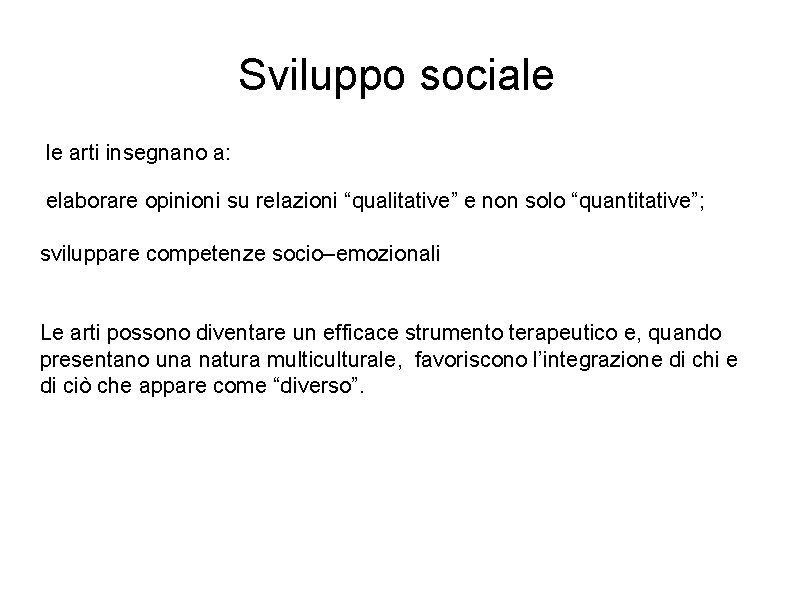 Sviluppo sociale

le arti insegnano a:

elaborare opinioni su relazioni “qualitative” e non solo “quantitative”;

sviluppare competenze socio–emozionali

Le arti possono diventare un efficace strumento terapeutico e, quando presentano una natura multiculturale, favoriscono l’integrazione di chi e di ciò che appare come “diverso”.